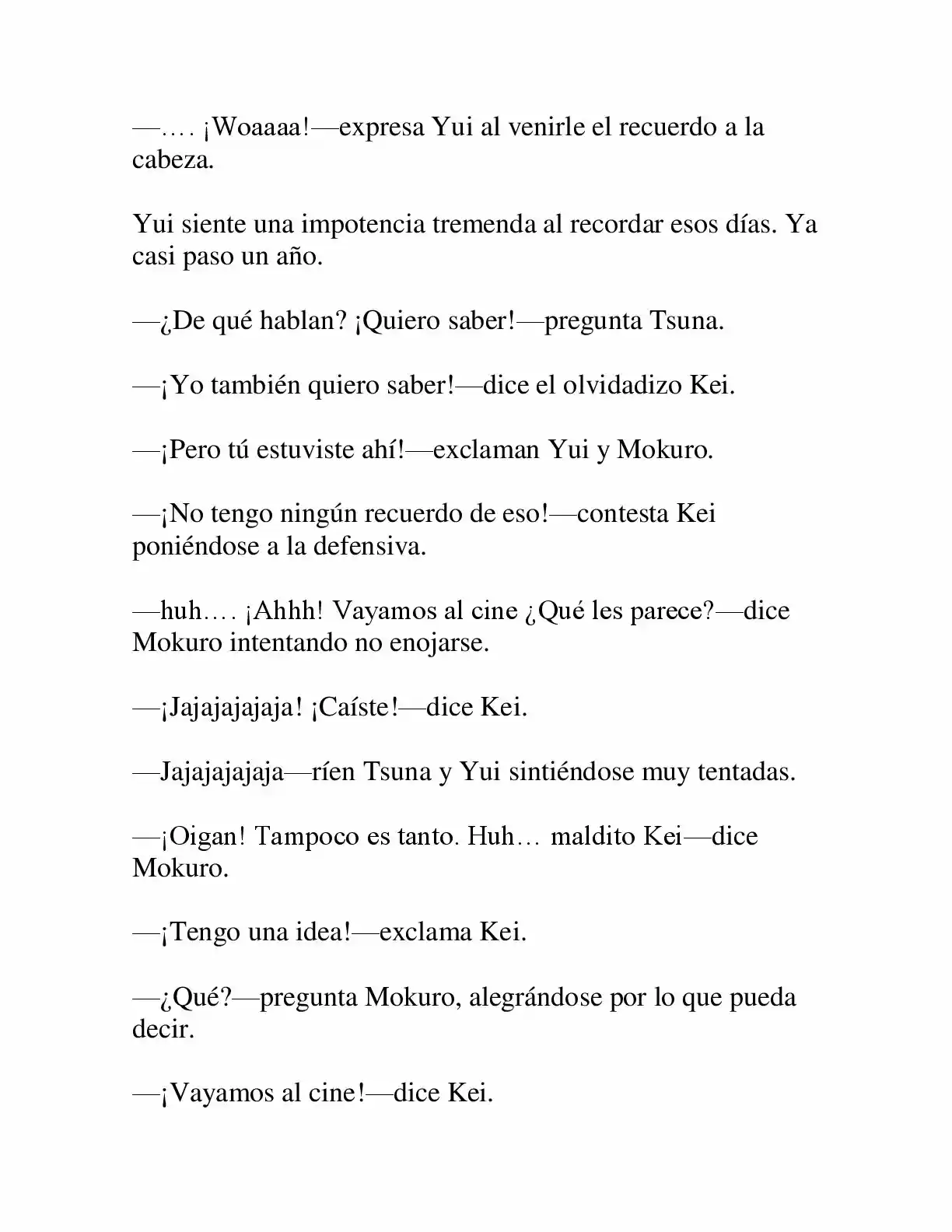 —…. ¡Woaaaa!—expresa Yui al venirle el recuerdo a la cabeza.

Yui siente una impotencia tremenda al recordar esos días. Ya casi paso un año.

—¿De qué hablan? ¡Quiero saber!—pregunta Tsuna.

—¡Yo también quiero saber!—dice el olvidadizo Kei.

—¡Pero tú estuviste ahí!—exclaman Yui y Mokuro.

—¡No tengo ningún recuerdo de eso!—contesta Kei poniéndose a la defensiva.

—huh…. ¡Ahhh! Vayamos al cine ¿Qué les parece?—dice Mokuro intentando no enojarse.

—¡Jajajajajaja! ¡Caíste!—dice Kei.

—Jajajajajaja—ríen Tsuna y Yui sintiéndose muy tentadas.

—¡Oigan! Tampoco es tanto. Huh… maldito Kei—dice Mokuro.

—¡Tengo una idea!—exclama Kei.

—¿Qué?—pregunta Mokuro, alegrándose por lo que pueda decir.

—¡Vayamos al cine!—dice Kei.